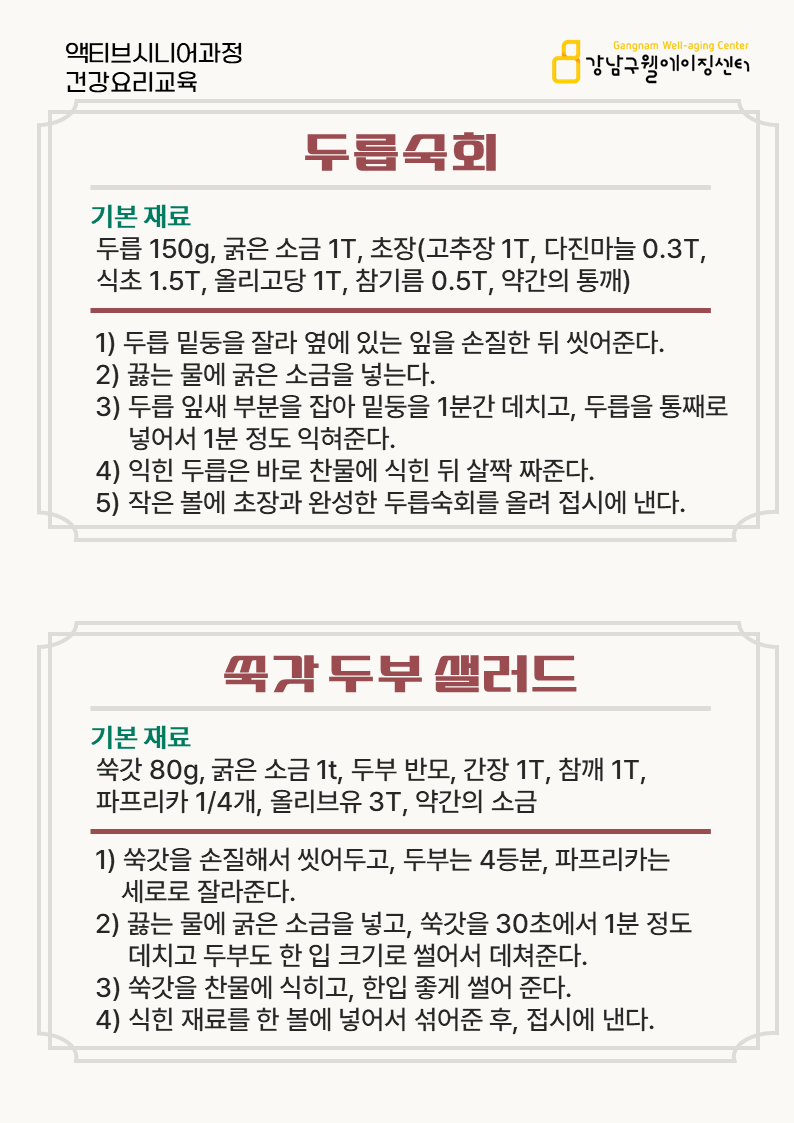 액티브시니어과정
건강요리교육

Gangnam Well-aging Center
강남구웰에이징센터

두릅숙회

기본 재료
두릅 150g, 굵은 소금 1T, 초장(고추장 1T, 다진마늘 0.3T, 식초 1.5T, 올리고당 1T, 참기름 0.5T, 약간의 통깨)

1) 두릅 밑둥을 잘라 옆에 있는 잎을 손질한 뒤 씻어준다.
2) 끓는 물에 굵은 소금을 넣는다.
3) 두릅 잎새 부분을 잡아 밑둥을 1분간 데치고, 두릅을 통째로 넣어서 1분 정도 익혀준다.
4) 익힌 두릅은 바로 찬물에 식힌 뒤 살짝 짜준다.
5) 작은 볼에 초장과 완성한 두릅숙회를 올려 접시에 낸다.

쑥갓 두부 샐러드

기본 재료
쑥갓 80g, 굵은 소금 1t, 두부 반모, 간장 1T, 참깨 1T, 파프리카 1/4개, 올리브유 3T, 약간의 소금

1) 쑥갓을 손질해서 씻어두고, 두부는 4등분, 파프리카는 세로로 잘라준다.
2) 끓는 물에 굵은 소금을 넣고, 쑥갓을 30초에서 1분 정도 데치고 두부도 한 입 크기로 썰어서 데쳐준다.
3) 쑥갓을 찬물에 식히고, 한입 좋게 썰어 준다.
4) 식힌 재료를 한 볼에 넣어서 섞어준 후, 접시에 낸다.